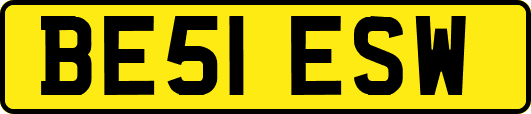 BE51 ESW